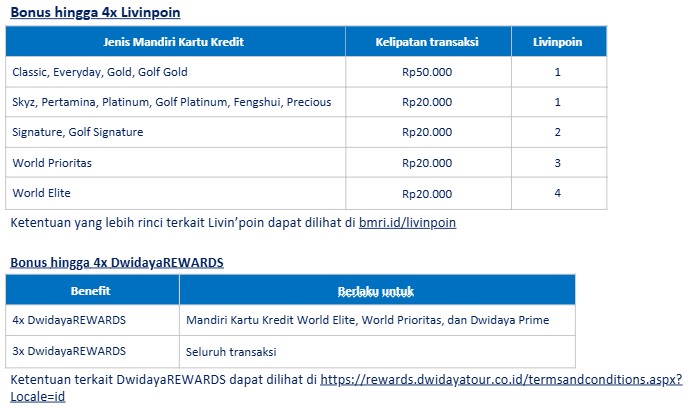 Bonus hingga 4x Livinpoin

| Jenis Mandiri Kartu Kredit | Kelipatan transaksi | Livinpoin |
|---|---|---|
| Classic, Everyday, Gold, Golf Gold | Rp50.000 | 1 |
| Skyz, Pertamina, Platinum, Golf Platinum, Fengshui, Precious | Rp20.000 | 1 |
| Signature, Golf Signature | Rp20.000 | 2 |
| World Prioritas | Rp20.000 | 3 |
| World Elite | Rp20.000 | 4 |

Ketentuan yang lebih rinci terkait Livin'poin dapat dilihat di bmri.id/livinpoin

Bonus hingga 4x DwidayaREWARDS

| Benefit | Berlaku untuk |
|---|---|
| 4x DwidayaREWARDS | Mandiri Kartu Kredit World Elite, World Prioritas, dan Dwidaya Prime |
| 3x DwidayaREWARDS | Seluruh transaksi |

Ketentuan terkait DwidayaREWARDS dapat dilihat di https://rewards.dwidayatour.co.id/termsandconditions.aspx?Locale=id